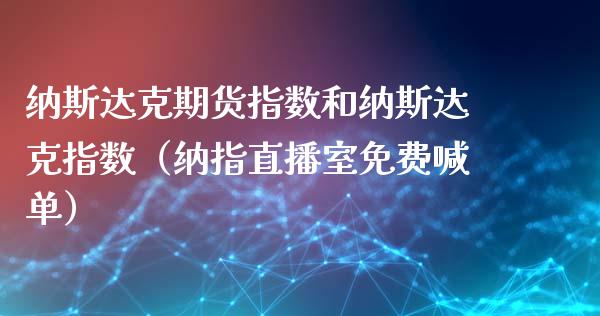 纳斯达克期货指数和纳斯达克指数（纳指直播室免费喊单）